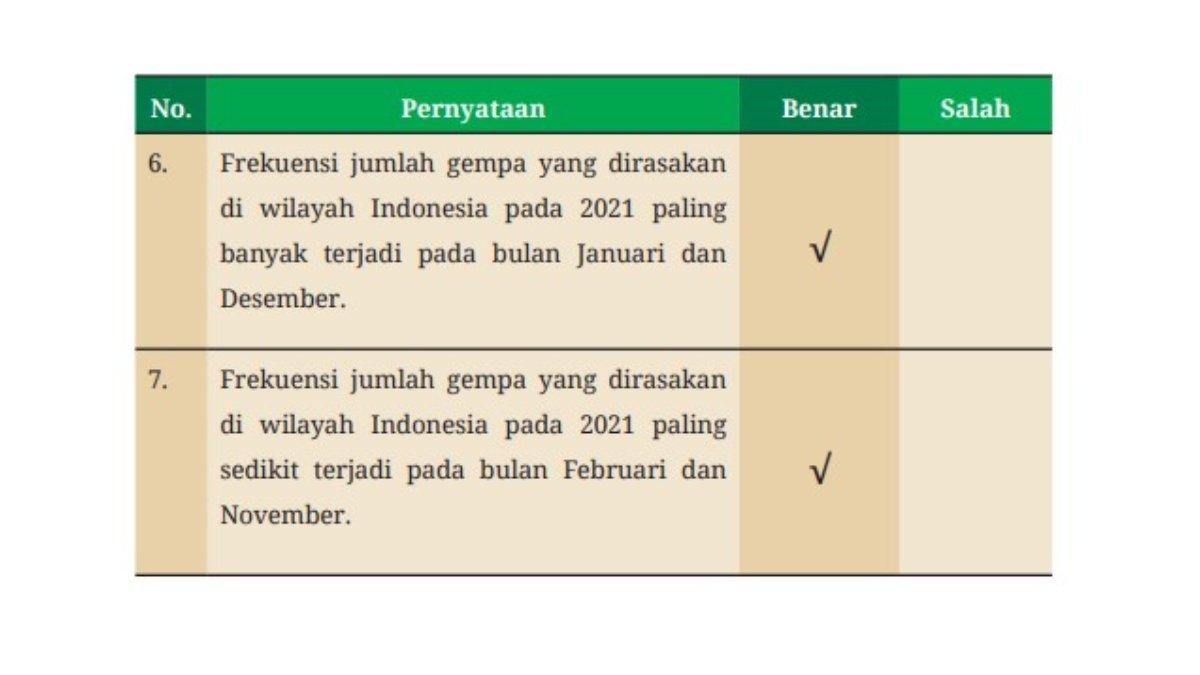 | No. | Pernyataan | Benar | Salah |
|---|---|---|---|
| 6. | Frekuensi jumlah gempa yang dirasakan di wilayah Indonesia pada 2021 paling banyak terjadi pada bulan Januari dan Desember. | √ | |
| 7. | Frekuensi jumlah gempa yang dirasakan di wilayah Indonesia pada 2021 paling sedikit terjadi pada bulan Februari dan November. | √ | |